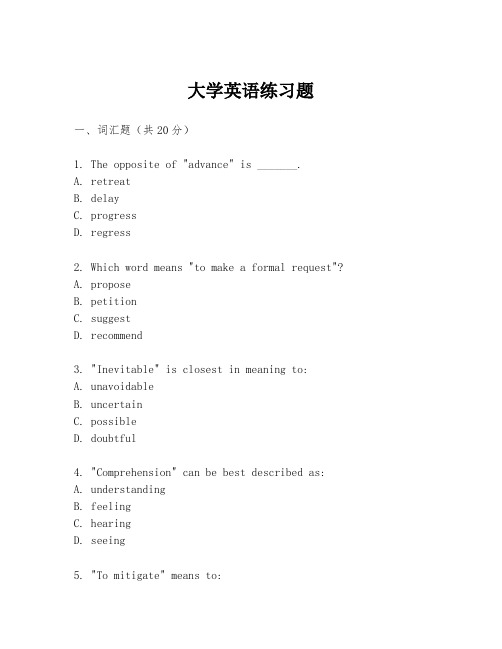 大学英语练习题

一、词汇题（共 20 分）

1. The opposite of "advance" is _______.
A. retreat
B. delay
C. progress
D. regress

2. Which word means "to make a formal request"?
A. propose
B. petition
C. suggest
D. recommend

3. "Inevitable" is closest in meaning to:
A. unavoidable
B. uncertain
C. possible
D. doubtful

4. "Comprehension" can be best described as:
A. understanding
B. feeling
C. hearing
D. seeing

5. "To mitigate" means to: